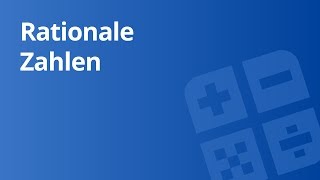 Rationale Zahlen